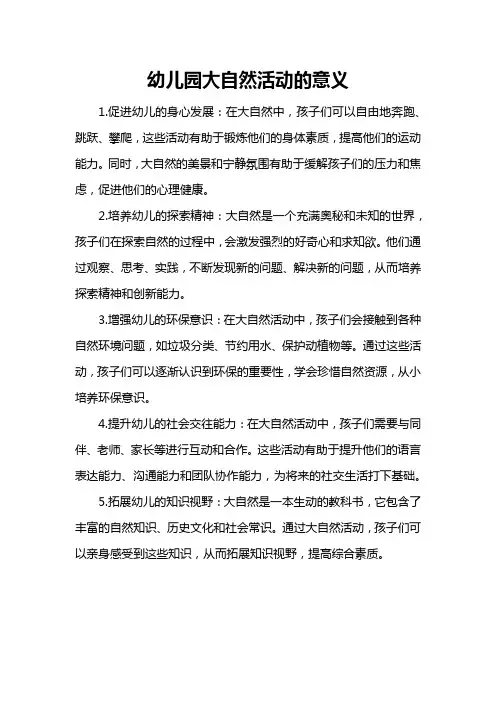 幼儿园大自然活动的意义

1.促进幼儿的身心发展：在大自然中，孩子们可以自由地奔跑、跳跃、攀爬，这些活动有助于锻炼他们的身体素质，提高他们的运动能力。同时，大自然的美景和宁静氛围有助于缓解孩子们的压力和焦虑，促进他们的心理健康。

2.培养幼儿的探索精神：大自然是一个充满奥秘和未知的世界，孩子们在探索自然的过程中，会激发强烈的好奇心和求知欲。他们通过观察、思考、实践，不断发现新的问题、解决新的问题，从而培养探索精神和创新能力。

3.增强幼儿的环保意识：在大自然活动中，孩子们会接触到各种自然环境问题，如垃圾分类、节约用水、保护动植物等。通过这些活动，孩子们可以逐渐认识到环保的重要性，学会珍惜自然资源，从小培养环保意识。

4.提升幼儿的社会交往能力：在大自然活动中，孩子们需要与同伴、老师、家长等进行互动和合作。这些活动有助于提升他们的语言表达能力、沟通能力和团队协作能力，为将来的社交生活打下基础。

5.拓展幼儿的知识视野：大自然是一本生动的教科书，它包含了丰富的自然知识、历史文化和社会常识。通过大自然活动，孩子们可以亲身感受到这些知识，从而拓展知识视野，提高综合素质。